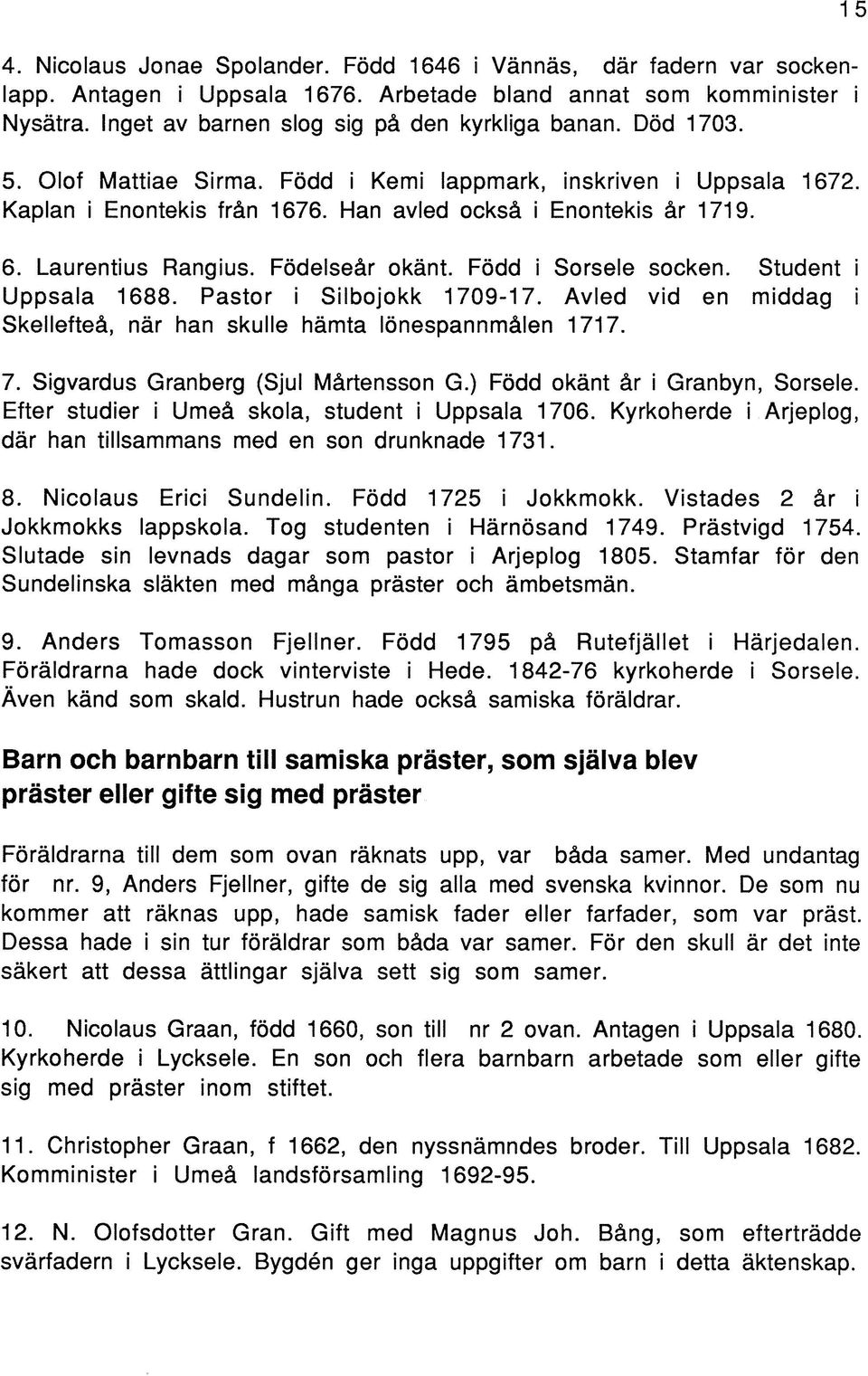 15

4. Nicolaus Jonae Spolander. Född 1646 i Vännäs, där fadern var sockenlapp. Antagen i Uppsala 1676. Arbetade bland annat som komminister i Nysätra. Inget av barnen slog sig på den kyrkliga banan. Död 1703.

5. Olof Mattiae Sirma. Född i Kemi lappmark, inskriven i Uppsala 1672. Kaplan i Enontekis från 1676. Han avled också i Enontekis år 1719.

6. Laurentius Rangius. Födelseår okänt. Född i Sorsele socken. Student i Uppsala 1688. Pastor i Silbojokk 1709-17. Avled vid en middag i Skellefteå, när han skulle hämta lönespannmålen 1717.

7. Sigvardus Granberg (Sjul Mårtensson G.) Född okänt år i Granbyn, Sorsele. Efter studier i Umeå skola, student i Uppsala 1706. Kyrkoherde i Arjeplog, där han tillsammans med en son drunknade 1731.

8. Nicolaus Erici Sundelin. Född 1725 i Jokkmokk. Vistades 2 år i Jokkmokks lappskola. Tog studenten i Härnösand 1749. Prästvigd 1754. Slutade sin levnads dagar som pastor i Arjeplog 1805. Stamfar för den Sundelinska släkten med många präster och ämbetsmän.

9. Anders Tomasson Fjellner. Född 1795 på Rutefjället i Härjedalen. Föräldrarna hade dock vinterviste i Hede. 1842-76 kyrkoherde i Sorsele. Även känd som skald. Hustrun hade också samiska föräldrar.

Barn och barnbarn till samiska präster, som själva blev präster eller gifte sig med präster

Föräldrarna till dem som ovan räknats upp, var båda samer. Med undantag för nr. 9, Anders Fjellner, gifte de sig alla med svenska kvinnor. De som nu kommer att räknas upp, hade samisk fader eller farfader, som var präst. Dessa hade i sin tur föräldrar som båda var samer. För den skull är det inte säkert att dessa ättlingar själva sett sig som samer.

10. Nicolaus Graan, född 1660, son till nr 2 ovan. Antagen i Uppsala 1680. Kyrkoherde i Lycksele. En son och flera barnbarn arbetade som eller gifte sig med präster inom stiftet.

11. Christopher Graan, f 1662, den nyssnämndes broder. Till Uppsala 1682. Komminister i Umeå landsförsamling 1692-95.

12. N. Olofsdotter Gran. Gift med Magnus Joh. Bång, som efterträdde svärfadern i Lycksele. Bygdén ger inga uppgifter om barn i detta äktenskap.